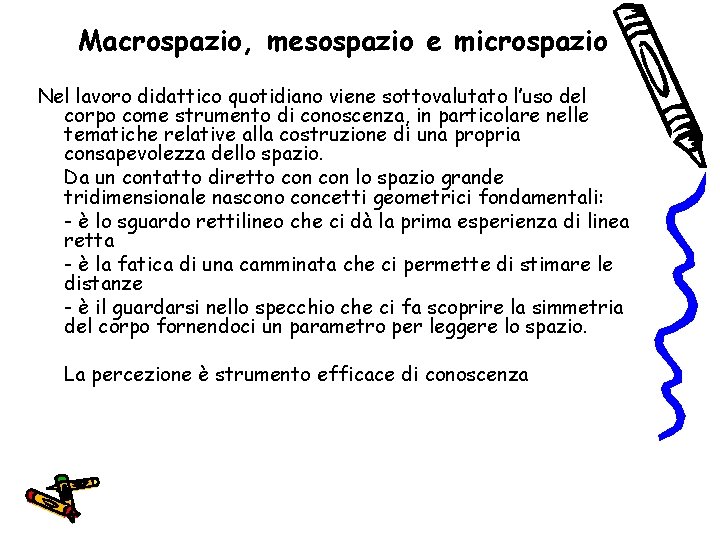 Macrospazio, mesospazio e microspazio

Nel lavoro didattico quotidiano viene sottovalutato l'uso del corpo come strumento di conoscenza, in particolare nelle tematiche relative alla costruzione di una propria consapevolezza dello spazio.

Da un contatto diretto con con lo spazio grande tridimensionale nascono concetti geometrici fondamentali:

- è lo sguardo rettilineo che ci dà la prima esperienza di linea retta

- è la fatica di una camminata che ci permette di stimare le distanze

- è il guardarsi nello specchio che ci fa scoprire la simmetria del corpo fornendoci un parametro per leggere lo spazio.

La percezione è strumento efficace di conoscenza